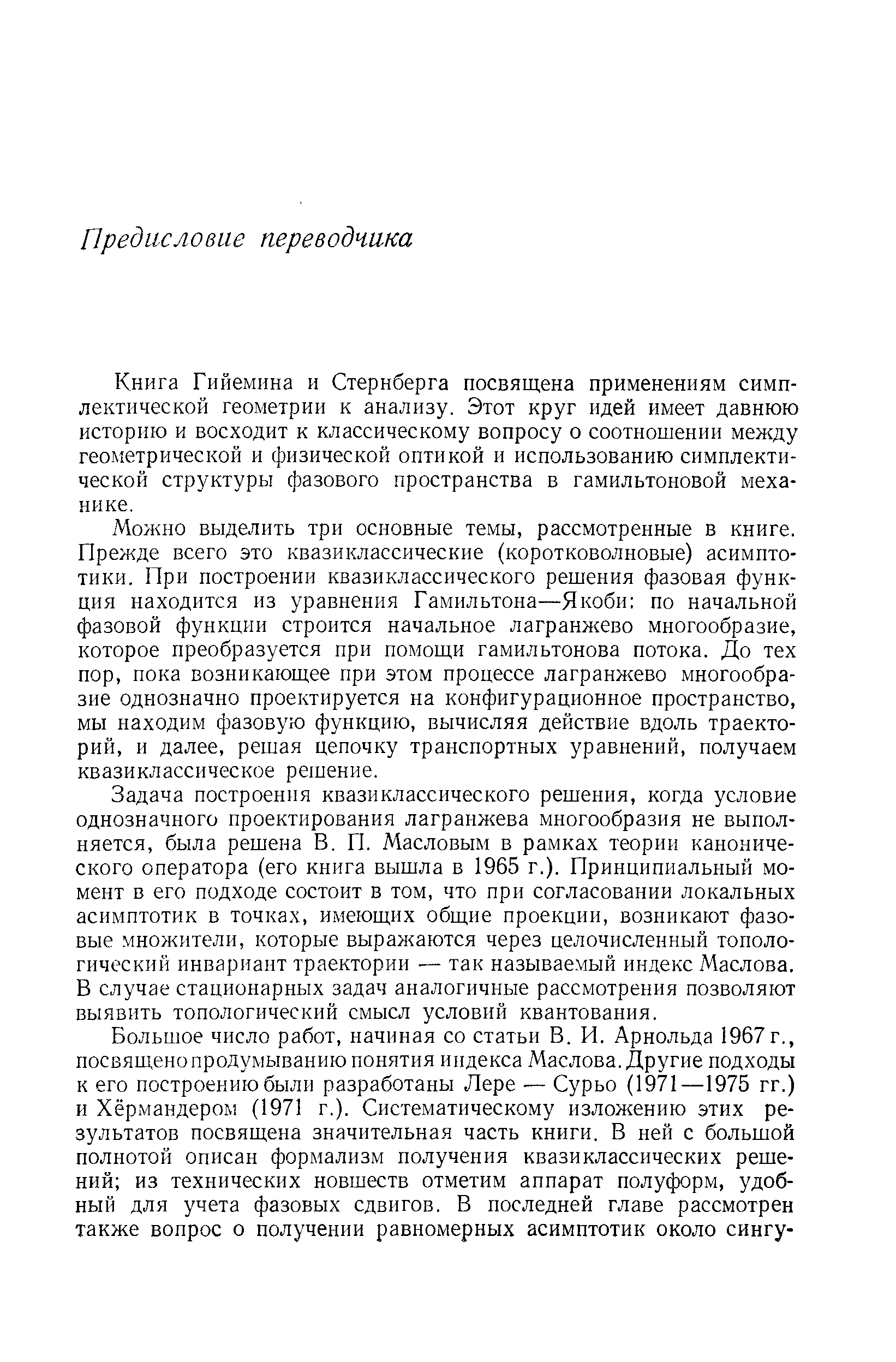 Предисловие переводчика

Книга Гийемина и Стернберга посвящена применениям симплектической геометрии к анализу. Этот круг идей имеет давнюю историю и восходит к классическому вопросу о соотношении между геометрической и физической оптикой и использованию симплектической структуры фазового пространства в гамильтоновой механике.

Можно выделить три основные темы, рассмотренные в книге. Прежде всего это квазиклассические (коротковолновые) асимптотики. При построении квазиклассического решения фазовая функция находится из уравнения Гамильтона—Якоби: по начальной фазовой функции строится начальное лагранжево многообразие, которое преобразуется при помощи гамильтонова потока. До тех пор, пока возникающее при этом процессе лагранжево многообразие однозначно проектируется на конфигурационное пространство, мы находим фазовую функцию, вычисляя действие вдоль траекторий, и далее, решая цепочку транспортных уравнений, получаем квазиклассическое решение.

Задача построения квазиклассического решения, когда условие однозначного проектирования лагранжева многообразия не выполняется, была решена В. П. Масловым в рамках теории канонического оператора (его книга вышла в 1965 г.). Принципиальный момент в его подходе состоит в том, что при согласовании локальных асимптотик в точках, имеющих общие проекции, возникают фазовые множители, которые выражаются через целочисленный топологический инвариант траектории — так называемый индекс Маслова. В случае стационарных задач аналогичные рассмотрения позволяют выявить топологический смысл условий квантования.

Большое число работ, начиная со статьи В. И. Арнольда 1967 г., посвящено продумыванию понятия индекса Маслова. Другие подходы к его построению были разработаны Лере — Сурьо (1971—1975 гг.) и Хёрмандером (1971 г.). Систематическому изложению этих результатов посвящена значительная часть книги. В ней с большой полнотой описан формализм получения квазиклассических решений; из технических новшеств отметим аппарат полуформ, удобный для учета фазовых сдвигов. В последней главе рассмотрен также вопрос о получении равномерных асимптотик около сингу-